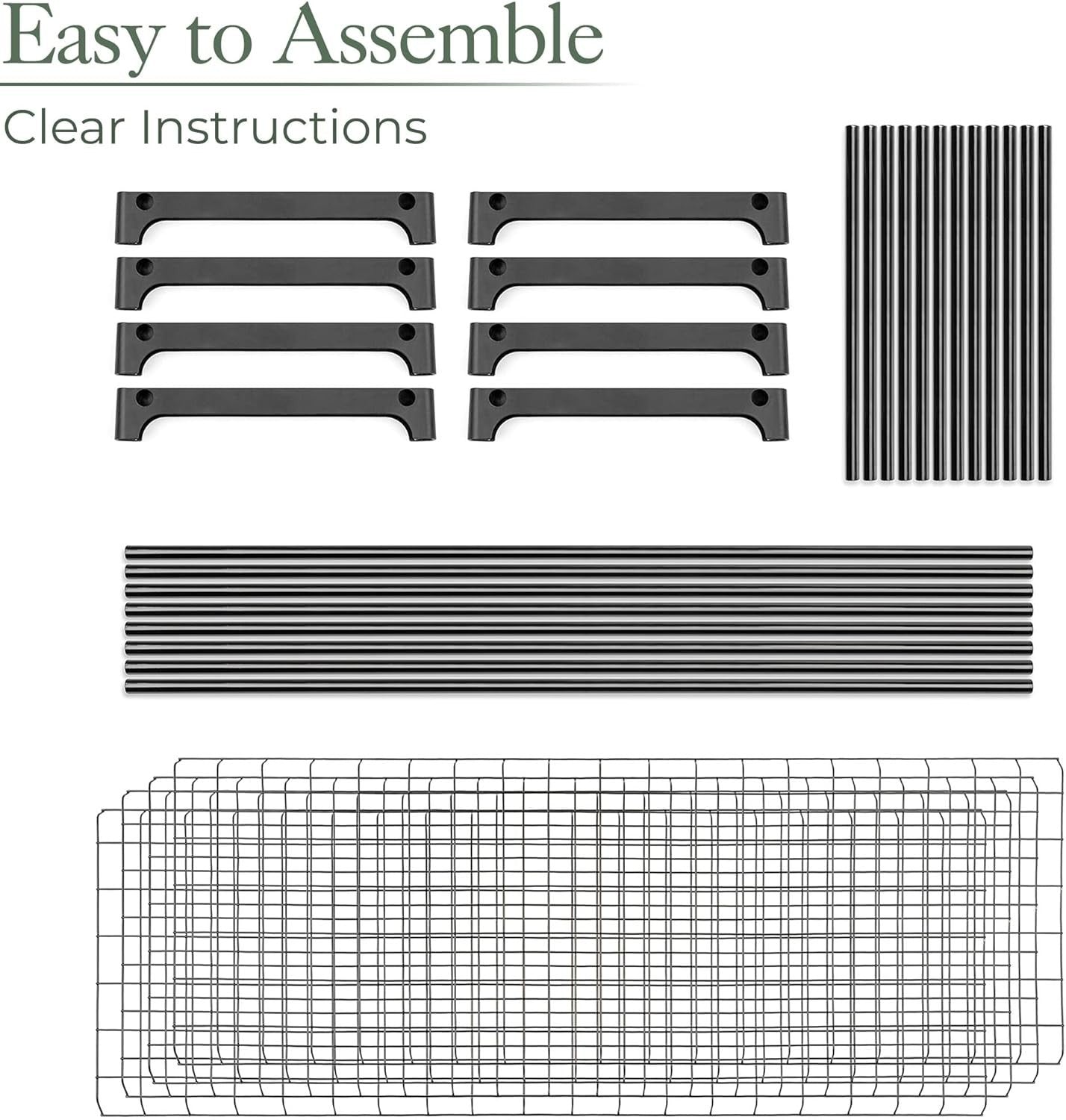 Easy to Assemble

Clear Instructions